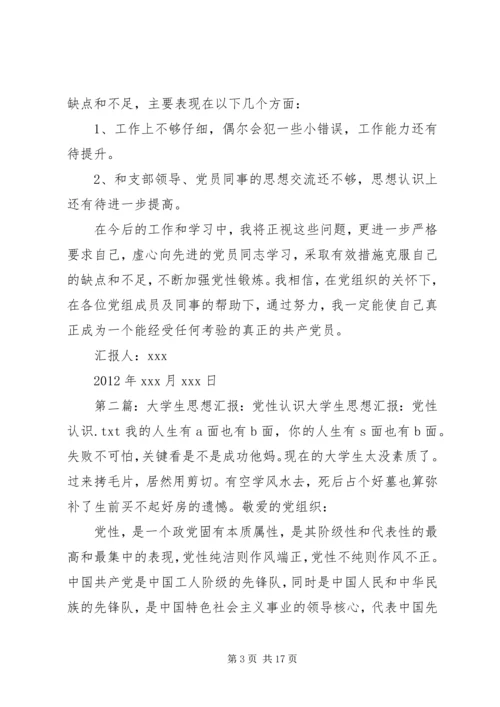 缺点和不足，主要表现在以下几个方面：

1、工作上不够仔细，偶尔会犯一些小错误，工作能力还有待提升。

2、和支部领导、党员同事的思想交流还不够，思想认识上还有待进一步提高。

在今后的工作和学习中，我将正视这些问题，更进一步严格要求自己，虚心向先进的党员同志学习，采取有效措施克服自己的缺点和不足，不断加强党性锻炼。我相信，在党组织的关怀下，在各位党组成员及同事的帮助下，通过努力，我一定能使自己真正成为一个能经受任何考验的真正的共产党员。

汇报人：xxx

2012 年 xxx 月 xxx 日

第二篇：大学生思想汇报：党性认识大学生思想汇报：党性认识.txt 我的人生有 a 面也有 b 面，你的人生有 s 面也有 b 面。失败不可怕，关键看是不是成功他妈。现在的大学生太没素质了。过来拷毛片，居然用剪切。有空学风水去，死后占个好墓也算弥补了生前买不起好房的遗憾。敬爱的党组织：

党性，是一个政党固有本质属性，是其阶级性和代表性的最高和最集中的表现，党性纯洁则作风端正，党性不纯则作风不正。中国共产党是中国工人阶级的先锋队，同时是中国人民和中华民族的先锋队，是中国特色社会主义事业的领导核心，代表中国先

第 3 页 共 17 页